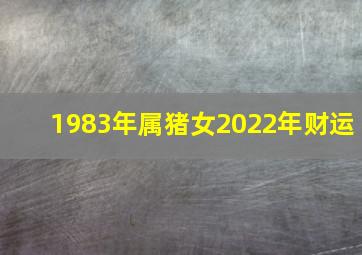 1983年属猪女2022年财运